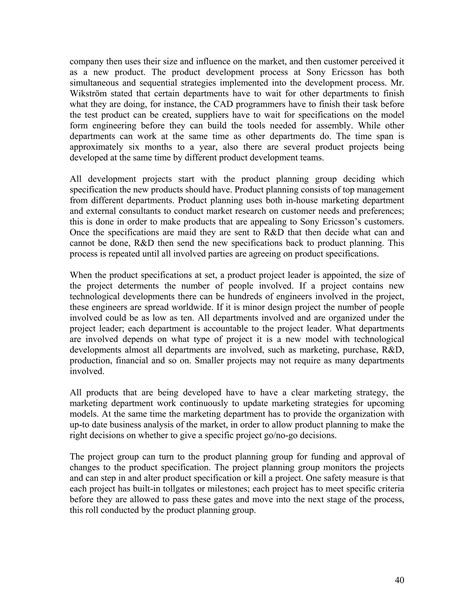 company then uses their size and influence on the market, and then customer perceived it as a new product. The product development process at Sony Ericsson has both simultaneous and sequential strategies implemented into the development process. Mr. Wikström stated that certain departments have to wait for other departments to finish what they are doing, for instance, the CAD programmers have to finish their task before the test product can be created, suppliers have to wait for specifications on the model form engineering before they can build the tools needed for assembly. While other departments can work at the same time as other departments do. The time span is approximately six months to a year, also there are several product projects being developed at the same time by different product development teams.

All development projects start with the product planning group deciding which specification the new products should have. Product planning consists of top management from different departments. Product planning uses both in-house marketing department and external consultants to conduct market research on customer needs and preferences; this is done in order to make products that are appealing to Sony Ericsson's customers. Once the specifications are maid they are sent to R&D that then decide what can and cannot be done, R&D then send the new specifications back to product planning. This process is repeated until all involved parties are agreeing on product specifications.

When the product specifications at set, a product project leader is appointed, the size of the project determents the number of people involved. If a project contains new technological developments there can be hundreds of engineers involved in the project, these engineers are spread worldwide. If it is minor design project the number of people involved could be as low as ten. All departments involved and are organized under the project leader; each department is accountable to the project leader. What departments are involved depends on what type of project it is a new model with technological developments almost all departments are involved, such as marketing, purchase, R&D, production, financial and so on. Smaller projects may not require as many departments involved.

All products that are being developed have to have a clear marketing strategy, the marketing department work continuously to update marketing strategies for upcoming models. At the same time the marketing department has to provide the organization with up-to date business analysis of the market, in order to allow product planning to make the right decisions on whether to give a specific project go/no-go decisions.

The project group can turn to the product planning group for funding and approval of changes to the product specification. The project planning group monitors the projects and can step in and alter product specification or kill a project. One safety measure is that each project has built-in tollgates or milestones; each project has to meet specific criteria before they are allowed to pass these gates and move into the next stage of the process, this roll conducted by the product planning group.

40